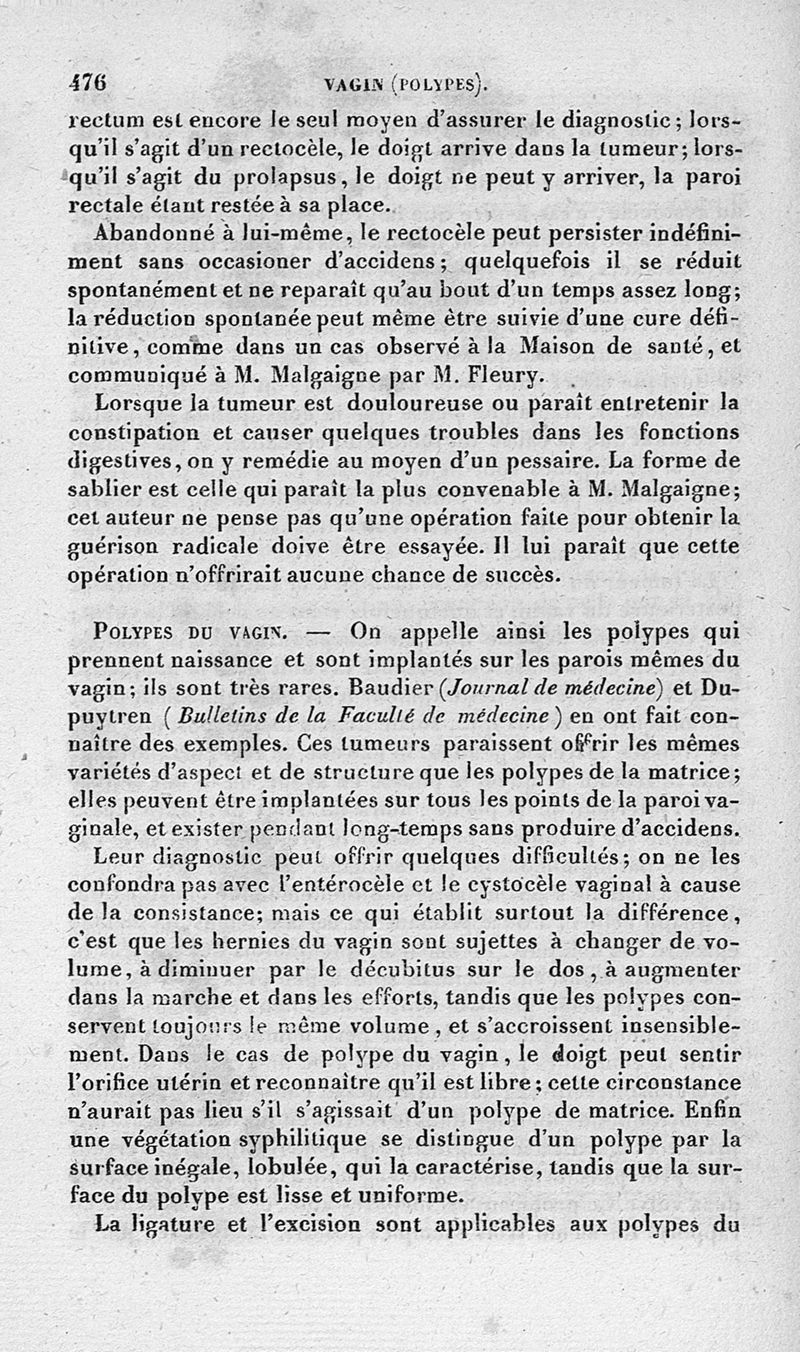 476 VAGIN (POLYPES).

rectum est encore le seul moyen d'assurer le diagnostic; lorsqu'il s'agit d'un rectocèle, le doigt arrive dans la tumeur; lorsqu'il s'agit du prolapsus, le doigt ne peut y arriver, la paroi rectale étant restée à sa place.

Abandonné à lui-même, le rectocèle peut persister indéfiniment sans occasioner d'accidens; quelquefois il se réduit spontanément et ne reparaît qu'au bout d'un temps assez long; la réduction spontanée peut même être suivie d'une cure définitive, comme dans un cas observé à la Maison de santé, et communiqué à M. Malgaigne par M. Fleury.

Lorsque la tumeur est douloureuse ou paraît entretenir la constipation et causer quelques troubles dans les fonctions digestives, on y remédie au moyen d'un pessaire. La forme de sablier est celle qui paraît la plus convenable à M. Malgaigne; cet auteur ne pense pas qu'une opération faite pour obtenir la guérison radicale doive être essayée. Il lui paraît que cette opération n'offrirait aucune chance de succès.

POLYPES DU VAGIN. — On appelle ainsi les polypes qui prennent naissance et sont implantés sur les parois mêmes du vagin; ils sont très rares. Baudier (Journal de médecine) et Dupuytren (Bulletins de la Faculté de médecine) en ont fait connaître des exemples. Ces tumeurs paraissent offrir les mêmes variétés d'aspect et de structure que les polypes de la matrice; elles peuvent être implantées sur tous les points de la paroi vaginale, et exister pendant long-temps sans produire d'accidens.

Leur diagnostic peut offrir quelques difficultés; on ne les confondra pas avec l'entérocèle et le cystocèle vaginal à cause de la consistance; mais ce qui établit surtout la différence, c'est que les hernies du vagin sont sujettes à changer de volume, à diminuer par le décubitus sur le dos, à augmenter dans la marche et dans les efforts, tandis que les polypes conservent toujours le même volume, et s'accroissent insensiblement. Dans le cas de polype du vagin, le doigt peut sentir l'orifice utérin et reconnaître qu'il est libre; cette circonstance n'aurait pas lieu s'il s'agissait d'un polype de matrice. Enfin une végétation syphilitique se distingue d'un polype par la surface inégale, lobulée, qui la caractérise, tandis que la surface du polype est lisse et uniforme.

La ligature et l'excision sont applicables aux polypes du